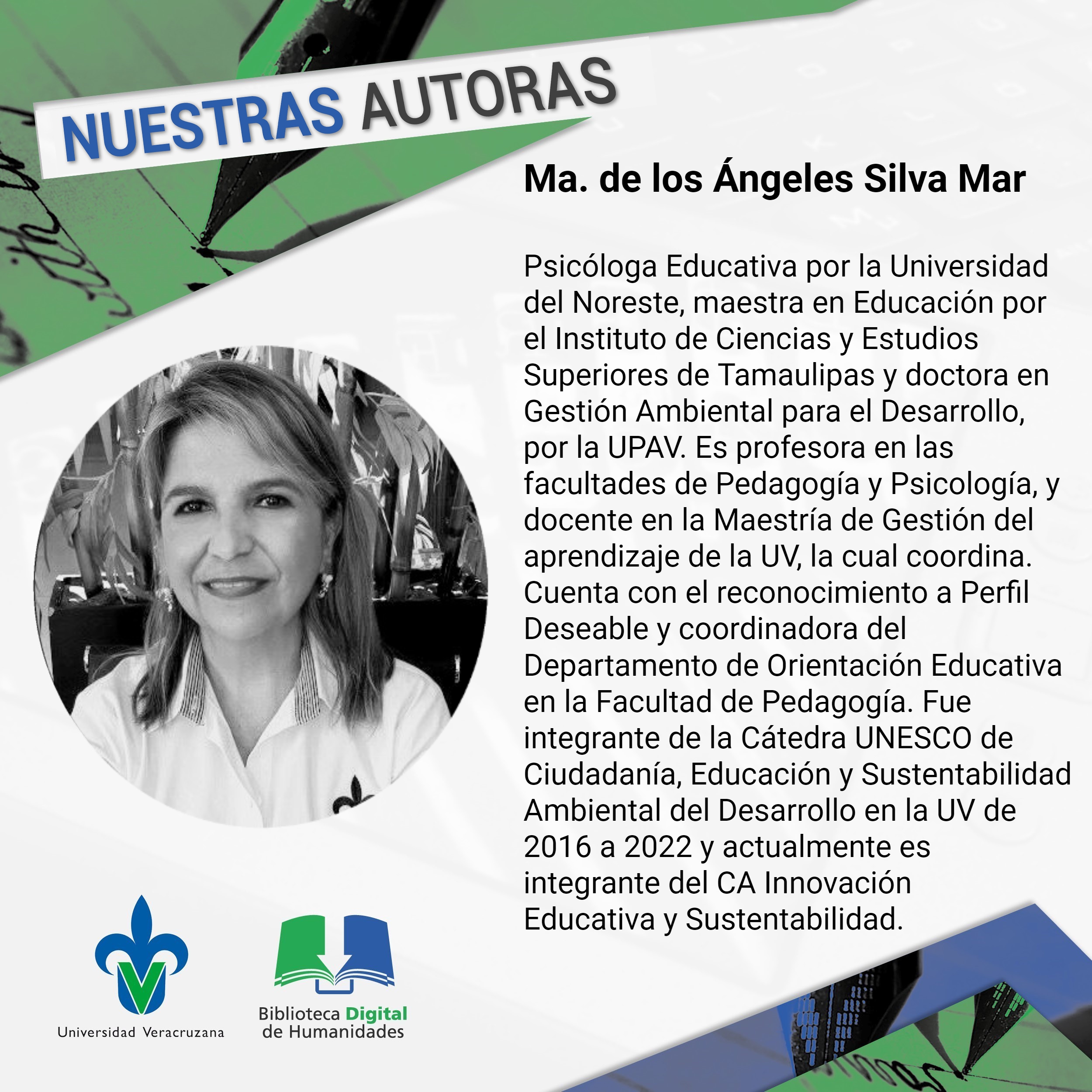 NUESTRAS AUTORAS

Ma. de los Ángeles Silva Mar

Psicóloga Educativa por la Universidad del Noreste, maestra en Educación por el Instituto de Ciencias y Estudios Superiores de Tamaulipas y doctora en Gestión Ambiental para el Desarrollo, por la UPAV. Es profesora en las facultades de Pedagogía y Psicología, y docente en la Maestría de Gestión del aprendizaje de la UV, la cual coordina. Cuenta con el reconocimiento a Perfil Deseable y coordinadora del Departamento de Orientación Educativa en la Facultad de Pedagogía. Fue integrante de la Cátedra UNESCO de Ciudadanía, Educación y Sustentabilidad Ambiental del Desarrollo en la UV de 2016 a 2022 y actualmente es integrante del CA Innovación Educativa y Sustentabilidad.

Universidad Veracruzana

Biblioteca Digital de Humanidades